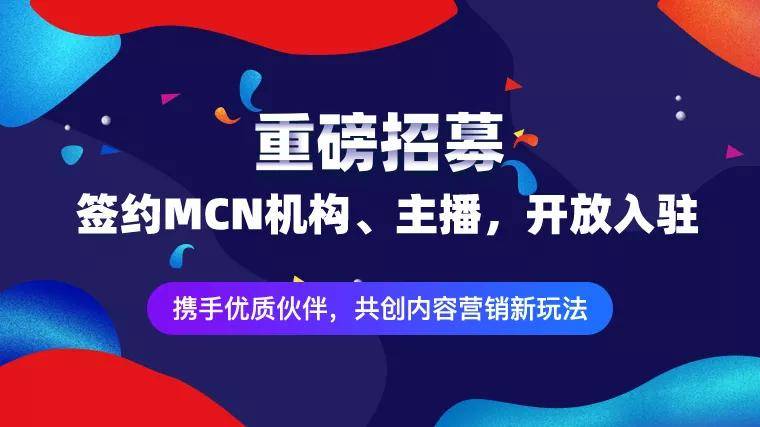 重磅招募

签约MCN机构、主播，开放入驻

携手优质伙伴，共创内容营销新玩法